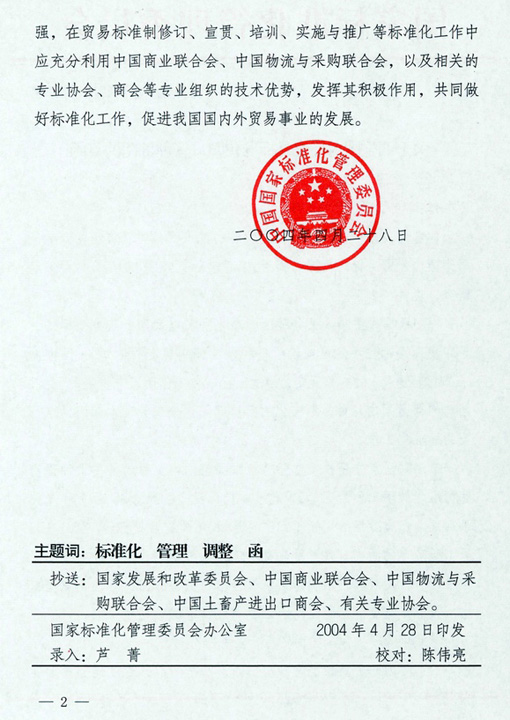 强，在贸易标准制修订、宣贯、培训、实施与推广等标准化工作中应充分利用中国商业联合会、中国物流与采购联合会，以及相关的专业协会、商会等专业组织的技术优势，发挥其积极作用，共同做好标准化工作，促进我国国内外贸易事业的发展。

国家标准化管理委员会

二〇〇四年四月二十八日

主题词：标准化 管理 调整 函

抄送：国家发展和改革委员会、中国商业联合会、中国物流与采购联合会、中国土畜产进出口商会、有关专业协会。

国家标准化管理委员会办公室 2004年4月28日印发

录入：芦 菁 校对：陈伟亮

— 2 —